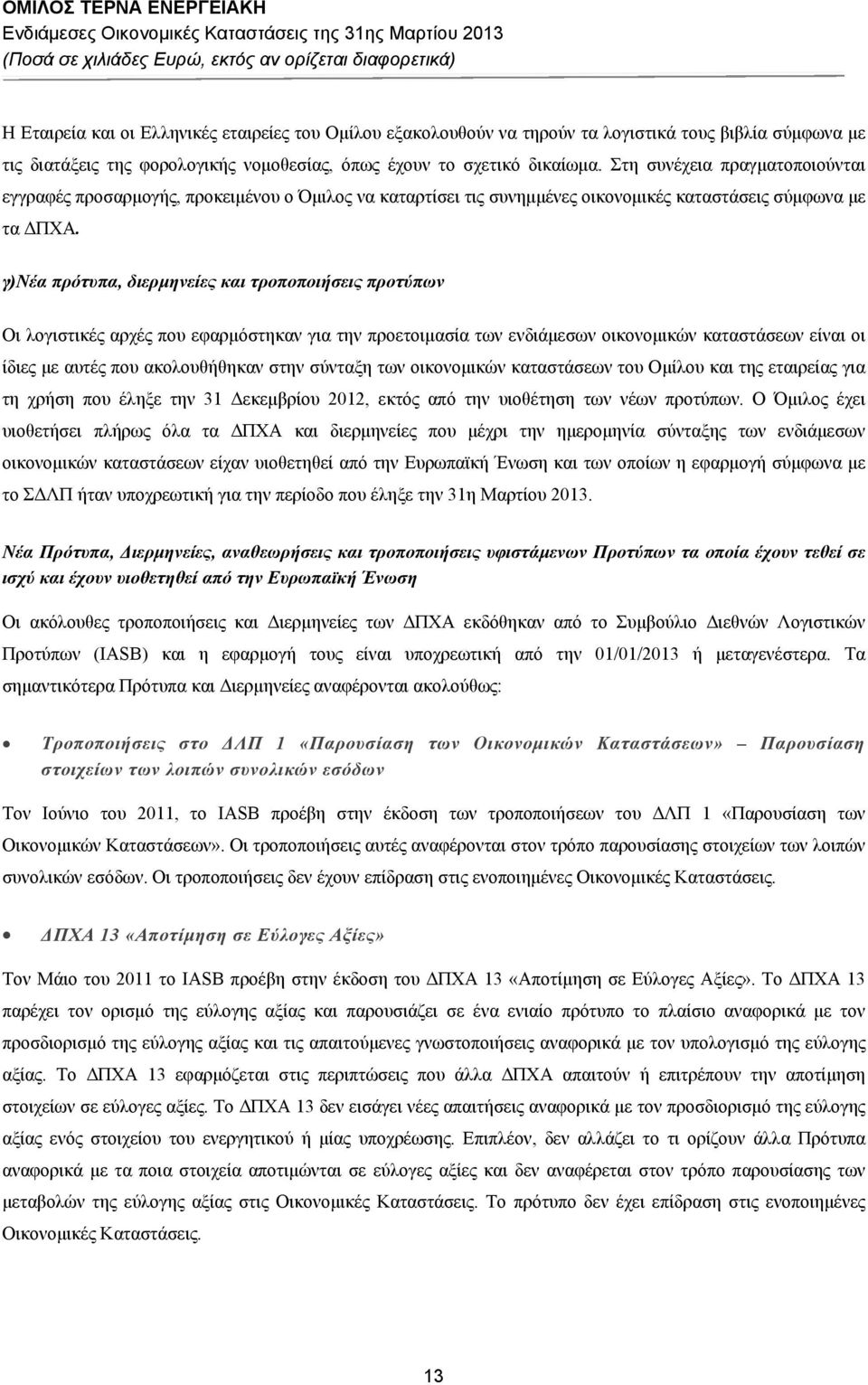 ΟΜΙΛΟΣ ΤΕΡΝΑ ΕΝΕΡΓΕΙΑΚΗ
Ενδιάμεσες Οικονομικές Καταστάσεις της 31ης Μαρτίου 2013
(Ποσά σε χιλιάδες Ευρώ, εκτός αν ορίζεται διαφορετικά)

Η Εταιρεία και οι Ελληνικές εταιρείες του Ομίλου εξακολουθούν να τηρούν τα λογιστικά τους βιβλία σύμφωνα με τις διατάξεις της φορολογικής νομοθεσίας, όπως έχουν το σχετικό δικαίωμα. Στη συνέχεια πραγματοποιούνται εγγραφές προσαρμογής, προκειμένου ο Όμιλος να καταρτίσει τις συνημμένες οικονομικές καταστάσεις σύμφωνα με τα ΔΠΧΑ.

γ)Νέα πρότυπα, διερμηνείες και τροποποιήσεις προτύπων

Οι λογιστικές αρχές που εφαρμόστηκαν για την προετοιμασία των ενδιάμεσων οικονομικών καταστάσεων είναι οι ίδιες με αυτές που ακολουθήθηκαν στην σύνταξη των οικονομικών καταστάσεων του Ομίλου και της εταιρείας για τη χρήση που έληξε την 31 Δεκεμβρίου 2012, εκτός από την υιοθέτηση των νέων προτύπων. Ο Όμιλος έχει υιοθετήσει πλήρως όλα τα ΔΠΧΑ και διερμηνείες που μέχρι την ημερομηνία σύνταξης των ενδιάμεσων οικονομικών καταστάσεων είχαν υιοθετηθεί από την Ευρωπαϊκή Ένωση και των οποίων η εφαρμογή σύμφωνα με το ΣΔΛΠ ήταν υποχρεωτική για την περίοδο που έληξε την 31η Μαρτίου 2013.

Νέα Πρότυπα, Διερμηνείες, αναθεωρήσεις και τροποποιήσεις υφιστάμενων Προτύπων τα οποία έχουν τεθεί σε ισχύ και έχουν υιοθετηθεί από την Ευρωπαϊκή Ένωση

Οι ακόλουθες τροποποιήσεις και Διερμηνείες των ΔΠΧΑ εκδόθηκαν από το Συμβούλιο Διεθνών Λογιστικών Προτύπων (IASB) και η εφαρμογή τους είναι υποχρεωτική από την 01/01/2013 ή μεταγενέστερα. Τα σημαντικότερα Πρότυπα και Διερμηνείες αναφέρονται ακολούθως:

• Τροποποιήσεις στο ΔΛΠ 1 «Παρουσίαση των Οικονομικών Καταστάσεων» – Παρουσίαση στοιχείων των λοιπών συνολικών εσόδων

Τον Ιούνιο του 2011, το IASB προέβη στην έκδοση των τροποποιήσεων του ΔΛΠ 1 «Παρουσίαση των Οικονομικών Καταστάσεων». Οι τροποποιήσεις αυτές αναφέρονται στον τρόπο παρουσίασης στοιχείων των λοιπών συνολικών εσόδων. Οι τροποποιήσεις δεν έχουν επίδραση στις ενοποιημένες Οικονομικές Καταστάσεις.

• ΔΠΧΑ 13 «Αποτίμηση σε Εύλογες Αξίες»

Τον Μάιο του 2011 το IASB προέβη στην έκδοση του ΔΠΧΑ 13 «Αποτίμηση σε Εύλογες Αξίες». Το ΔΠΧΑ 13 παρέχει τον ορισμό της εύλογης αξίας και παρουσιάζει σε ένα ενιαίο πρότυπο το πλαίσιο αναφορικά με τον προσδιορισμό της εύλογης αξίας και τις απαιτούμενες γνωστοποιήσεις αναφορικά με τον υπολογισμό της εύλογης αξίας. Το ΔΠΧΑ 13 εφαρμόζεται στις περιπτώσεις που άλλα ΔΠΧΑ απαιτούν ή επιτρέπουν την αποτίμηση στοιχείων σε εύλογες αξίες. Το ΔΠΧΑ 13 δεν εισάγει νέες απαιτήσεις αναφορικά με τον προσδιορισμό της εύλογης αξίας ενός στοιχείου του ενεργητικού ή μίας υποχρέωσης. Επιπλέον, δεν αλλάζει το τι ορίζουν άλλα Πρότυπα αναφορικά με τα ποια στοιχεία αποτιμώνται σε εύλογες αξίες και δεν αναφέρεται στον τρόπο παρουσίασης των μεταβολών της εύλογης αξίας στις Οικονομικές Καταστάσεις. Το πρότυπο δεν έχει επίδραση στις ενοποιημένες Οικονομικές Καταστάσεις.

13